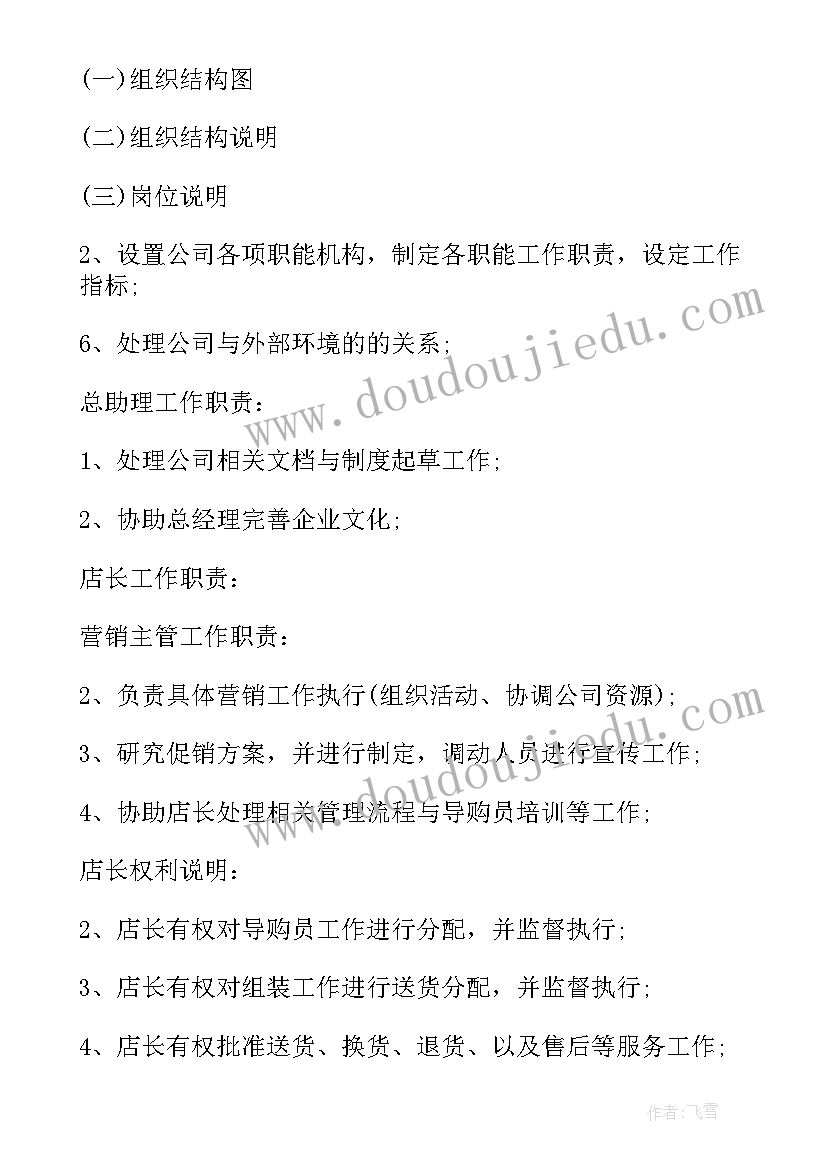 (一)组织结构图

(二)组织结构说明

(三)岗位说明

2、设置公司各项职能机构，制定各职能工作职责，设定工作指标;

6、处理公司与外部环境的的关系;

总助理工作职责：

1、处理公司相关文档与制度起草工作;

2、协助总经理完善企业文化;

店长工作职责：

营销主管工作职责：

2、负责具体营销工作执行(组织活动、协调公司资源);

3、研究促销方案，并进行制定，调动人员进行宣传工作;

4、协助店长处理相关管理流程与导购员培训等工作;

店长权利说明：

2、店长有权对导购员工作进行分配，并监督执行;

3、店长有权对组装工作进行送货分配，并监督执行;

4、店长有权批准送货、换货、退货、以及售后等服务工作;

www.doudoujiedu.com

www.doudoujiedu.com

作者：飞雪